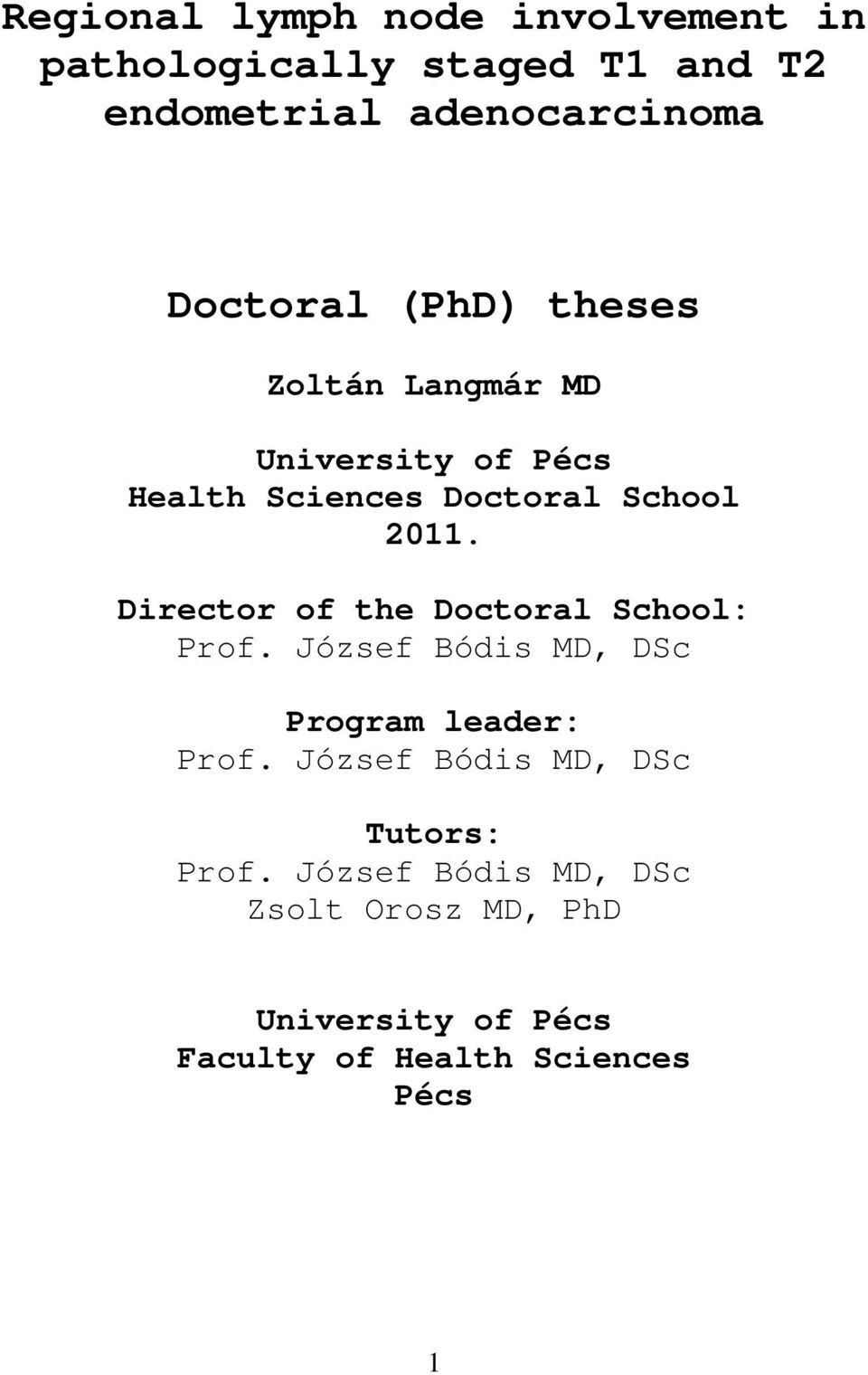 Regional lymph node involvement in pathologically staged T1 and T2 endometrial adenocarcinoma

Doctoral (PhD) theses

Zoltán Langmár MD

University of Pécs
Health Sciences Doctoral School
2011.

Director of the Doctoral School:
Prof. József Bódis MD, DSc

Program leader:
Prof. József Bódis MD, DSc

Tutors:
Prof. József Bódis MD, DSc
Zsolt Orosz MD, PhD

University of Pécs
Faculty of Health Sciences
Pécs

1